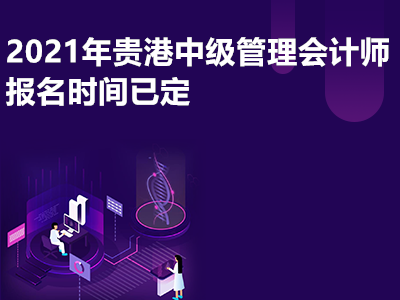 2021年贵港中级管理会计师报名时间已定